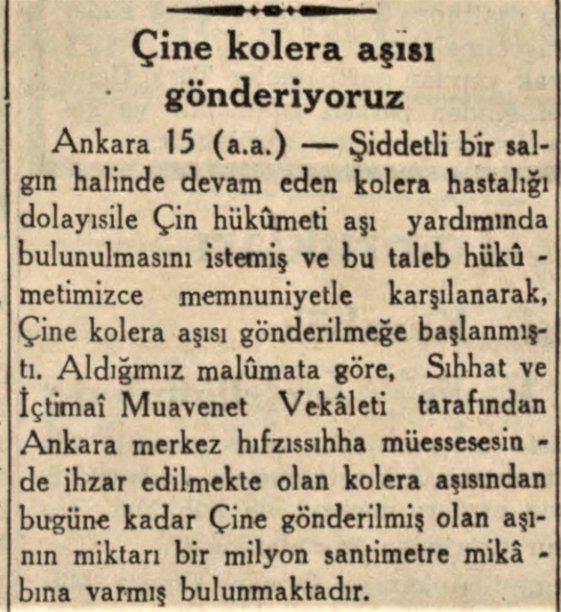 Çine kolera aşısı gönderiyoruz

Ankara 15 (a.a.) — Şiddetli bir salgın halinde devam eden kolera hastalığı dolayısile Çin hükûmeti aşı yardımında bulunulmasını istemiş ve bu taleb hükûmetimizce memnuniyetle karşılanarak, Çine kolera aşısı gönderilmeğe başlanmıştı. Aldığımız malûmata göre, Sıhhat ve İçtimaî Muavenet Vekâleti tarafından Ankara merkez hıfzıssıhha müessesesinde ihzar edilmekte olan kolera aşısından bugüne kadar Çine gönderilmiş olan aşının miktarı bir milyon santimetre mikâbına varmış bulunmaktadır.